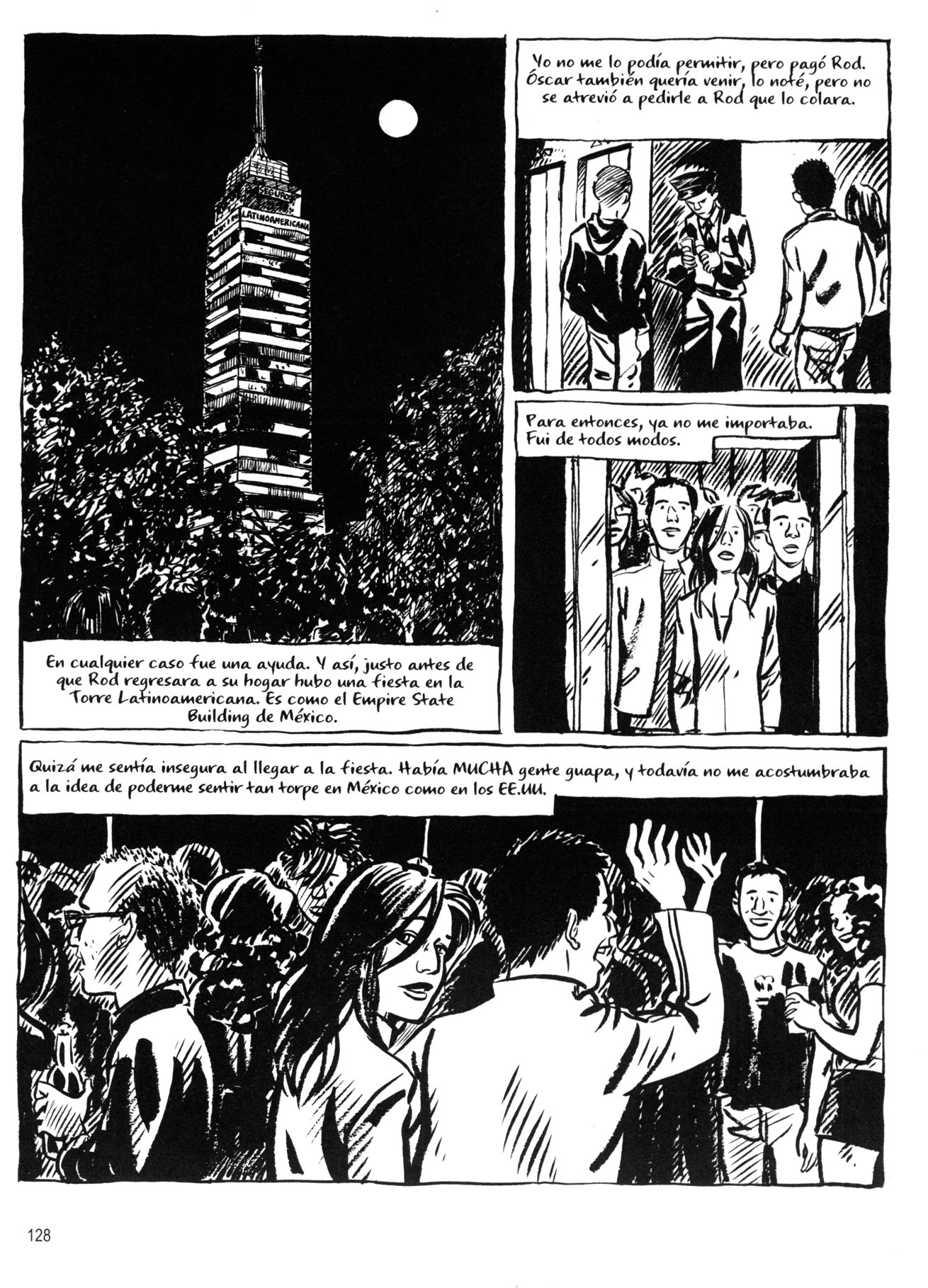 SEGUROS
LATINOAMERICANA

En cualquier caso fue una ayuda. Y así, justo antes de que Rod regresara a su hogar hubo una fiesta en la Torre Latinoamericana. Es como el Empire State Building de México.

Yo no me lo podía permitir, pero pagó Rod. Óscar también quería venir, lo noté, pero no se atrevió a pedirle a Rod que lo colara.

Para entonces, ya no me importaba. Fui de todos modos.

Quizá me sentía insegura al llegar a la fiesta. Había MUCHA gente guapa, y todavía no me acostumbraba a la idea de poderme sentir tan torpe en México como en los EE.UU.

128